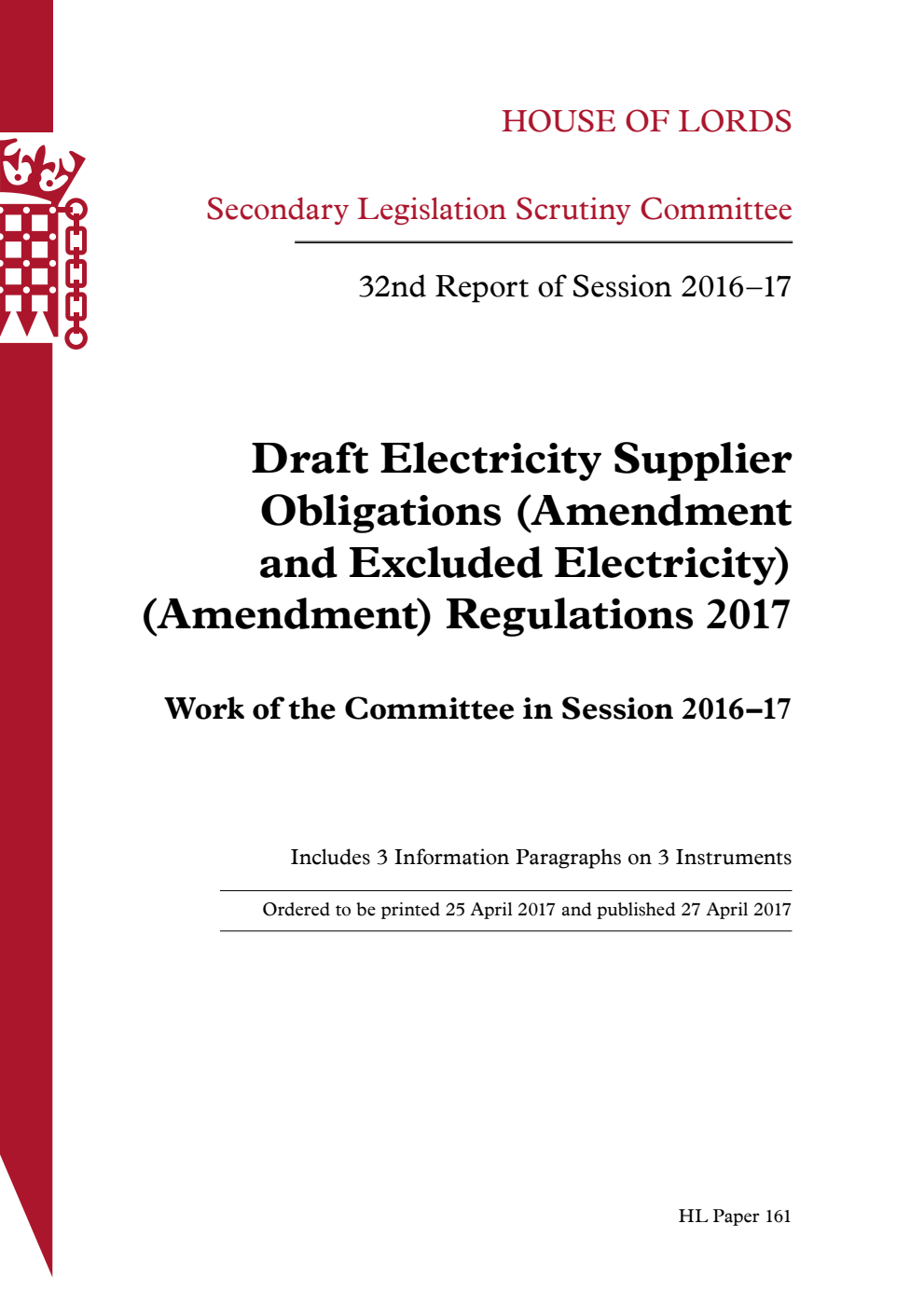 HOUSE OF LORDS

Secondary Legislation Scrutiny Committee

32nd Report of Session 2016–17

Draft Electricity Supplier Obligations (Amendment and Excluded Electricity) (Amendment) Regulations 2017

Work of the Committee in Session 2016–17

Includes 3 Information Paragraphs on 3 Instruments

Ordered to be printed 25 April 2017 and published 27 April 2017

HL Paper 161